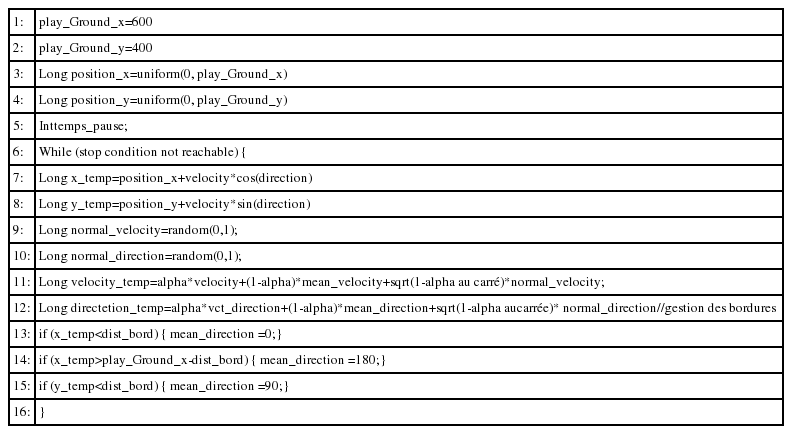 | 1: | play_Ground_x=600 |
|---|---|
| 2: | play_Ground_y=400 |
| 3: | Long position_x=uniform(0, play_Ground_x) |
| 4: | Long position_y=uniform(0, play_Ground_y) |
| 5: | Inttemps_pause; |
| 6: | While (stop condition not reachable) { |
| 7: | Long x_temp=position_x+velocity*cos(direction) |
| 8: | Long y_temp=position_y+velocity*sin(direction) |
| 9: | Long normal_velocity=random(0,1); |
| 10: | Long normal_direction=random(0,1); |
| 11: | Long velocity_temp=alpha*velocity+(1-alpha)*mean_velocity+sqrt(1-alpha au carré)*normal_velocity; |
| 12: | Long directetion_temp=alpha*vct_direction+(1-alpha)*mean_direction+sqrt(1-alpha aucarrée)* normal_direction//gestion des bordures |
| 13: | if (x_temp<dist_bord) { mean_direction =0;} |
| 14: | if (x_temp>play_Ground_x-dist_bord) { mean_direction =180;} |
| 15: | if (y_temp<dist_bord) { mean_direction =90;} |
| 16: | } |